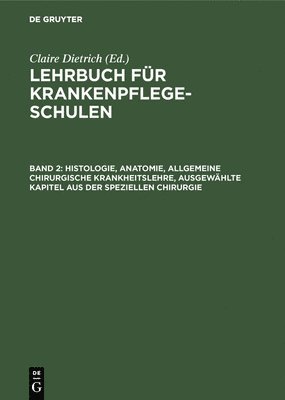 DE GRUYTER

Claire Dietrich (Ed.)

LEHRBUCH FÜR KRANKENPFLEGESCHULEN

BAND 2: HISTOLOGIE, ANATOMIE, ALLGEMEINE CHIRURGISCHE KRANKHEITSLEHRE, AUSGEWÄHLTE KAPITEL AUS DER SPEZIELLEN CHIRURGIE

DE
G